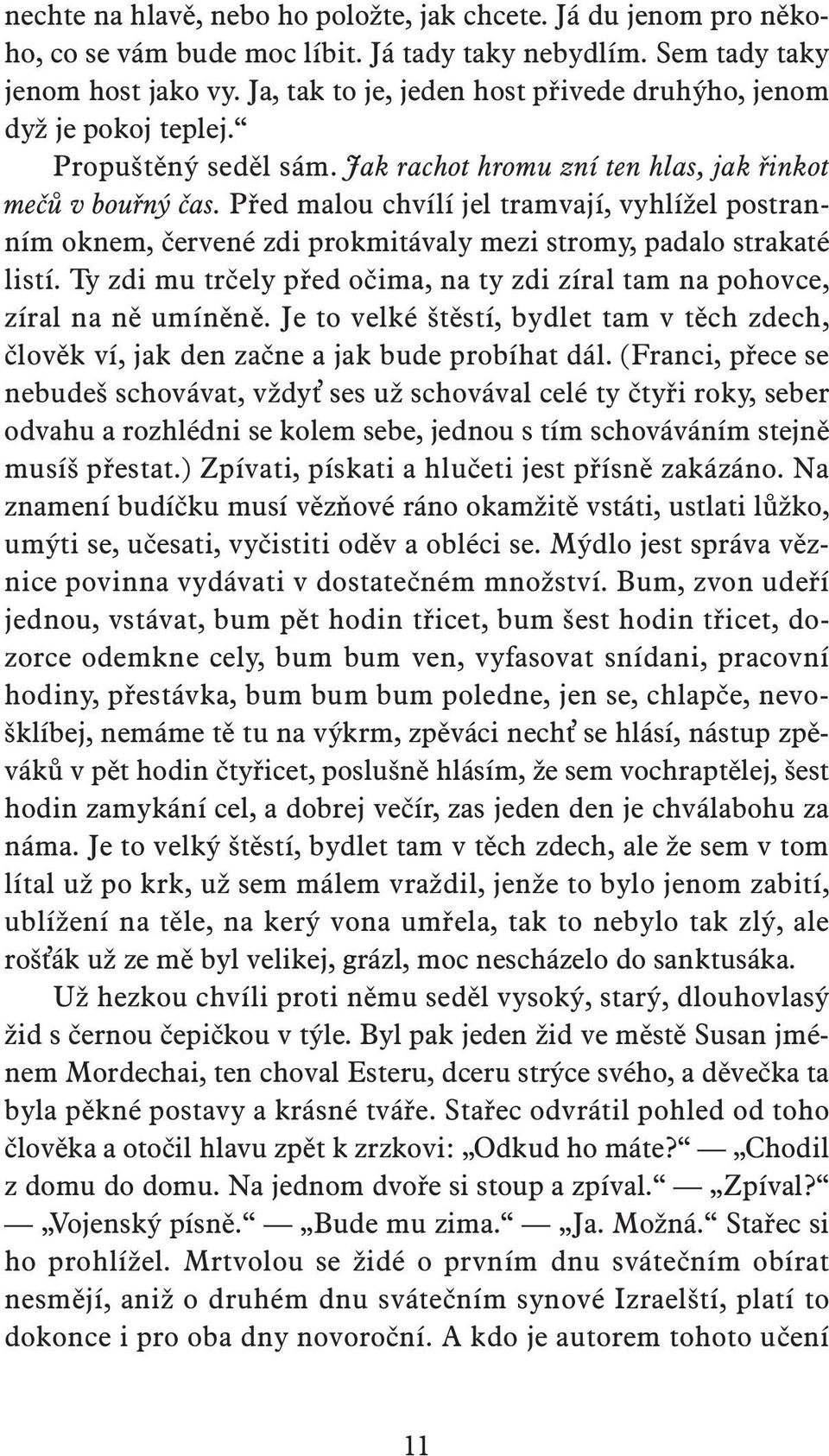 nechte na hlavě, nebo ho položte, jak chcete. Já du jenom pro někoho, co se vám bude moc líbit. Já tady taky nebydlím. Sem tady taky jenom host jako vy. Ja, tak to je, jeden host přivede druhýho, jenom dyž je pokoj teplej.“

Propuštěný seděl sám. Jak rachot hromu zní ten hlas, jak řinkot mečů v bouřný čas. Před malou chvílí jel tramvají, vyhlížel postranním oknem, červené zdi prokmitávaly mezi stromy, padalo strakaté listí. Ty zdi mu trčely před očima, na ty zdi zíral tam na pohovce, zíral na ně umíněně. Je to velké štěstí, bydlet tam v těch zdech, člověk ví, jak den začne a jak bude probíhat dál. (Franci, přece se nebudeš schovávat, vždyť ses už schovával celé ty čtyři roky, seber odvahu a rozhlédni se kolem sebe, jednou s tím schováváním stejně musíš přestat.) Zpívati, pískati a hlučeti jest přísně zakázáno. Na znamení budíčku musí vězňové ráno okamžitě vstáti, ustlati lůžko, umýti se, učesati, vyčistiti oděv a obléci se. Mýdlo jest správa věznice povinna vydávati v dostatečném množství. Bum, zvon udeří jednou, vstávat, bum pět hodin třicet, bum šest hodin třicet, dozorce odemkne cely, bum bum ven, vyfasovat snídani, pracovní hodiny, přestávka, bum bum bum poledne, jen se, chlapče, nevošklíbej, nemáme tě tu na výkrm, zpěváci nechť se hlásí, nástup zpěváků v pět hodin čtyřicet, poslušně hlásím, že sem vochraptělej, šest hodin zamykání cel, a dobrej večír, zas jeden den je chválabohu za náma. Je to velký štěstí, bydlet tam v těch zdech, ale že sem v tom lítal už po krk, už sem málem vraždil, jenže to bylo jenom zabití, ublížení na těle, na kerý vona umřela, tak to nebylo tak zlý, ale rošťák už ze mě byl velikej, grázl, moc nescházelo do sanktusáka.

Už hezkou chvíli proti němu seděl vysoký, starý, dlouhovlasý žid s černou čepičkou v týle. Byl pak jeden žid ve městě Susan jménem Mordechai, ten choval Esteru, dceru strýce svého, a děvečka ta byla pěkné postavy a krásné tváře. Stařec odvrátil pohled od toho člověka a otočil hlavu zpět k zrzkovi: „Odkud ho máte?“ — „Chodil z domu do domu. Na jednom dvoře si stoup a zpíval.“ — „Zpíval?“ — „Vojenský písně.“ — „Bude mu zima.“ — „Ja. Možná.“ Stařec si ho prohlížel. Mrtvolou se židé o prvním dnu svátečním obírat nesmějí, aniž o druhém dnu svátečním synové Izraelští, platí to dokonce i pro oba dny novoroční. A kdo je autorem tohoto učení

11